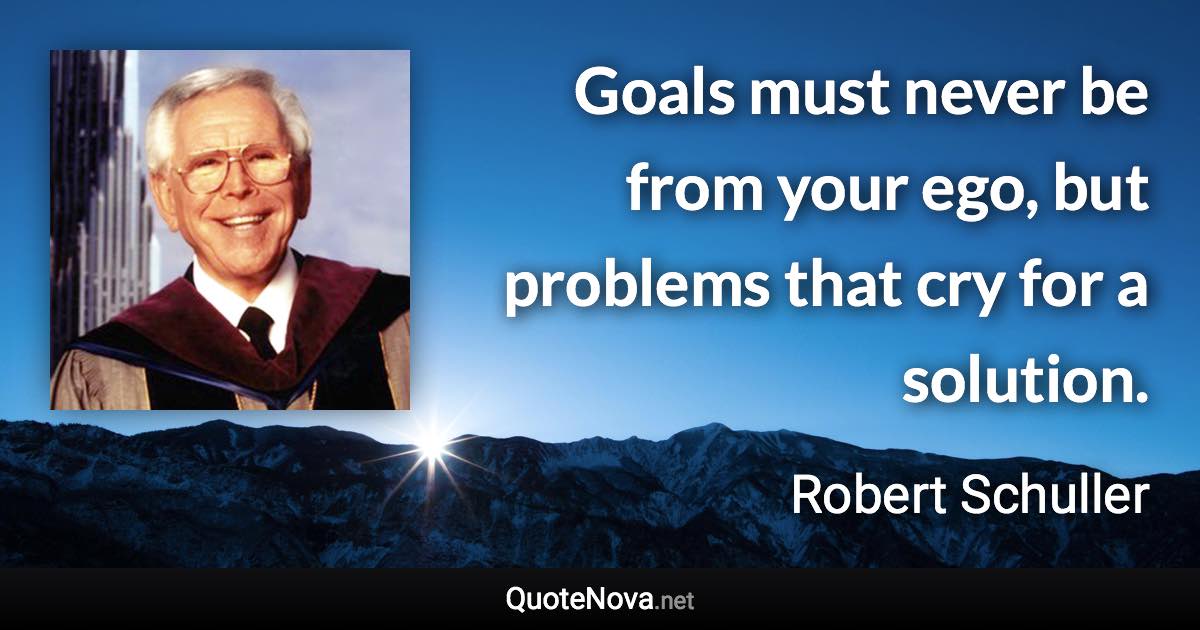 Goals must never be from your ego, but problems that cry for a solution.

Robert Schuller

QuoteNova.net